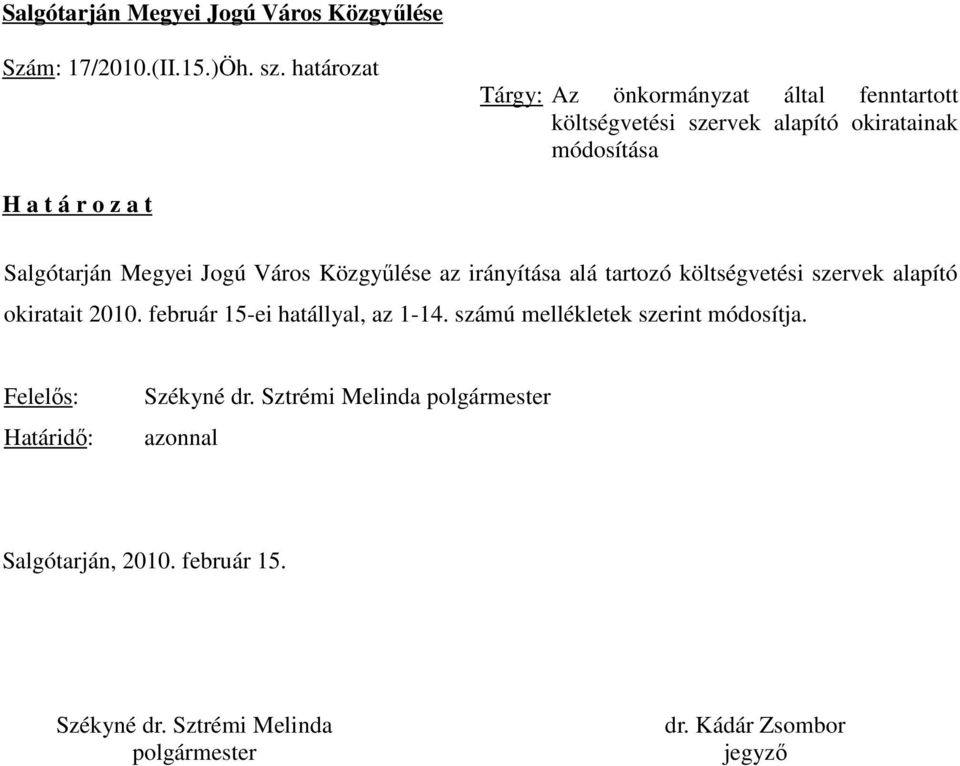 Salgótarján Megyei Jogú Város Közgyűlése

Szám: 17/2010.(II.15.)Öh. sz. határozat

Tárgy: Az önkormányzat által fenntartott költségvetési szervek alapító okiratainak módosítása

H a t á r o z a t

Salgótarján Megyei Jogú Város Közgyűlése az irányítása alá tartozó költségvetési szervek alapító okiratait 2010. február 15-ei hatállyal, az 1-14. számú mellékletek szerint módosítja.

Felelős: Székyné dr. Sztrémi Melinda polgármester
Határidő: azonnal

Salgótarján, 2010. február 15.

Székyné dr. Sztrémi Melinda
polgármester

dr. Kádár Zsombor
jegyző